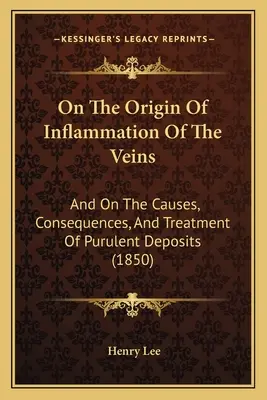 —KESSINGER'S LEGACY REPRINTS—

On The Origin Of Inflammation Of The Veins

And On The Causes, Consequences, And Treatment Of Purulent Deposits (1850)

Henry Lee